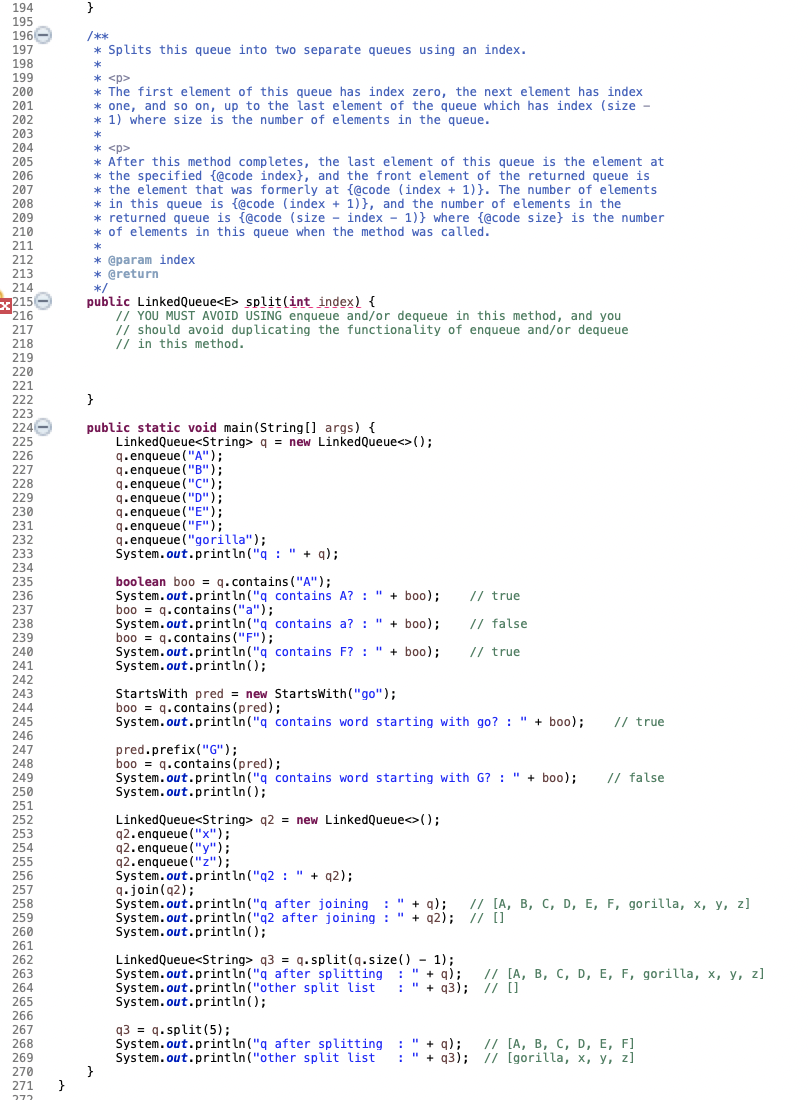 194 }
195
196 /**
197 * Splits this queue into two separate queues using an index.
198 *
199 * <p>
200 * The first element of this queue has index zero, the next element has index
201 * one, and so on, up to the last element of the queue which has index (size -
202 * 1) where size is the number of elements in the queue.
203 *
204 * <p>
205 * After this method completes, the last element of this queue is the element at
206 * the specified {@code index}, and the front element of the returned queue is
207 * the element that was formerly at {@code (index + 1)}. The number of elements
208 * in this queue is {@code (index + 1)}, and the number of elements in the
209 * returned queue is {@code (size - index - 1)} where {@code size} is the number
210 * of elements in this queue when the method was called.
211 *
212 * @param index
213 * @return
214 */
215 public LinkedQueue<E> split(int index) {
216 // YOU MUST AVOID USING enqueue and/or dequeue in this method, and you
217 // should avoid duplicating the functionality of enqueue and/or dequeue
218 // in this method.
219
220
221
222 }
223
224 public static void main(String[] args) {
225 LinkedQueue<String> q = new LinkedQueue<>();
226 q.enqueue("A");
227 q.enqueue("B");
228 q.enqueue("C");
229 q.enqueue("D");
230 q.enqueue("E");
231 q.enqueue("F");
232 q.enqueue("gorilla");
233 System.out.println("q : " + q);
234
235 boolean boo = q.contains("A");
236 System.out.println("q contains A? : " + boo); // true
237 boo = q.contains("a");
238 System.out.println("q contains a? : " + boo); // false
239 boo = q.contains("F");
240 System.out.println("q contains F? : " + boo); // true
241 System.out.println();
242
243 StartsWith pred = new StartsWith("go");
244 boo = q.contains(pred);
245 System.out.println("q contains word starting with go? : " + boo); // true
246
247 pred.prefix("G");
248 boo = q.contains(pred);
249 System.out.println("q contains word starting with G? : " + boo); // false
250 System.out.println();
251
252 LinkedQueue<String> q2 = new LinkedQueue<>();
253 q2.enqueue("x");
254 q2.enqueue("y");
255 q2.enqueue("z");
256 System.out.println("q2 : " + q2);
257 q.join(q2);
258 System.out.println("q after joining : " + q); // [A, B, C, D, E, F, gorilla, x, y, z]
259 System.out.println("q2 after joining : " + q2); // []
260 System.out.println();
261
262 LinkedQueue<String> q3 = q.split(q.size() - 1);
263 System.out.println("q after splitting : " + q); // [A, B, C, D, E, F, gorilla, x, y, z]
264 System.out.println("other split list : " + q3); // []
265 System.out.println();
266
267 q3 = q.split(5);
268 System.out.println("q after splitting : " + q); // [A, B, C, D, E, F]
269 System.out.println("other split list : " + q3); // [gorilla, x, y, z]
270 }
271 }